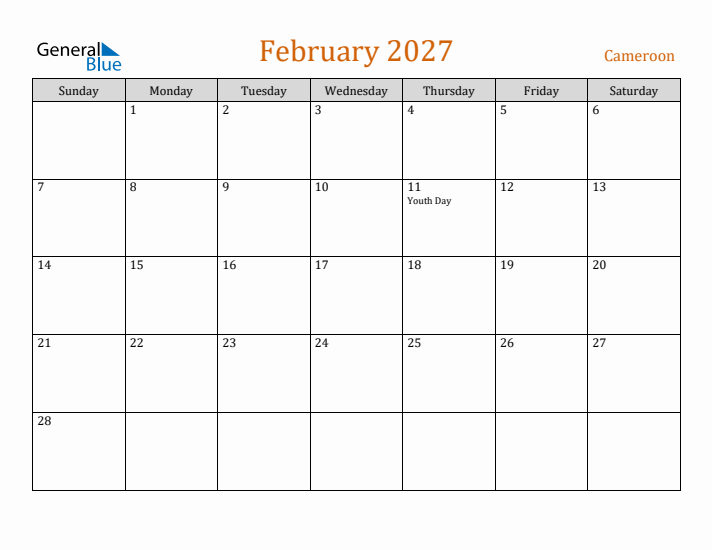 General Blue

February 2027

Cameroon

| Sunday | Monday | Tuesday | Wednesday | Thursday | Friday | Saturday |
|---|---|---|---|---|---|---|
|  | 1 | 2 | 3 | 4 | 5 | 6 |
| 7 | 8 | 9 | 10 | 11 Youth Day | 12 | 13 |
| 14 | 15 | 16 | 17 | 18 | 19 | 20 |
| 21 | 22 | 23 | 24 | 25 | 26 | 27 |
| 28 |  |  |  |  |  |  |